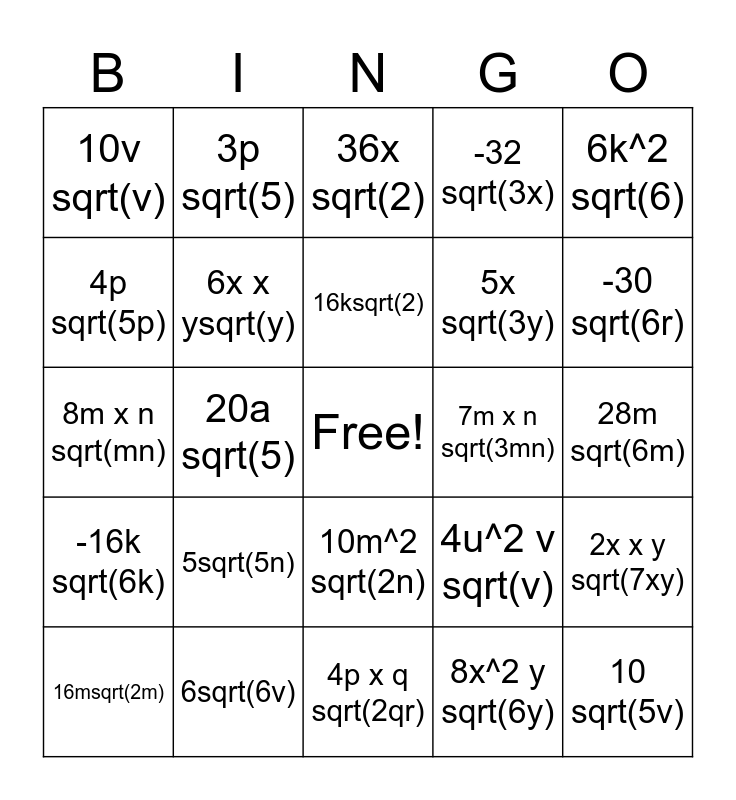 | B | I | N | G | O |
|---|---|---|---|---|
| 10v sqrt(v) | 3p sqrt(5) | 36x sqrt(2) | -32 sqrt(3x) | 6k^2 sqrt(6) |
| 4p sqrt(5p) | 6x x ysqrt(y) | 16ksqrt(2) | 5x sqrt(3y) | -30 sqrt(6r) |
| 8m x n sqrt(mn) | 20a sqrt(5) | Free! | 7m x n sqrt(3mn) | 28m sqrt(6m) |
| -16k sqrt(6k) | 5sqrt(5n) | 10m^2 sqrt(2n) | 4u^2 v sqrt(v) | 2x x y sqrt(7xy) |
| 16msqrt(2m) | 6sqrt(6v) | 4p x q sqrt(2qr) | 8x^2 y sqrt(6y) | 10 sqrt(5v) |